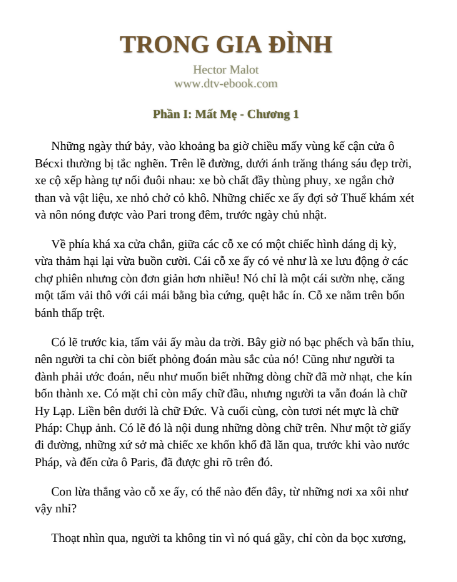 TRONG GIA ĐÌNH

Hector Malot
www.dtv-ebook.com

Phần I: Mất Mẹ - Chương 1

Những ngày thứ bảy, vào khoảng ba giờ chiều mấy vùng kế cận cửa ô Bécxi thường bị tắc nghẽn. Trên lề đường, dưới ánh trăng tháng sáu đẹp trời, xe cộ xếp hàng tự nối đuôi nhau: xe bò chất đầy thùng phuy, xe ngắn chở than và vật liệu, xe nhỏ chở cỏ khô. Những chiếc xe ấy đợi sở Thuế khám xét và nôn nóng được vào Pari trong đêm, trước ngày chủ nhật.

Về phía khá xa cửa chắn, giữa các cỗ xe có một chiếc hình dáng dị kỳ, vừa thảm hại lại vừa buồn cười. Cái cỗ xe ấy có vẻ như là xe lưu động ở các chợ phiên nhưng còn đơn giản hơn nhiều! Nó chỉ là một cái sườn nhẹ, căng một tấm vải thô với cái mái bằng bìa cứng, quệt hắc ín. Cỗ xe nằm trên bốn bánh thấp trệt.

Có lẽ trước kia, tấm vải ấy màu da trời. Bây giờ nó bạc phếch và bẩn thỉu, nên người ta chỉ còn biết phỏng đoán màu sắc của nó! Cũng như người ta đành phải ước đoán, nếu như muốn biết những dòng chữ đã mờ nhạt, che kín bốn thành xe. Có mặt chỉ còn mấy chữ đầu, nhưng người ta vẫn đoán là chữ Hy Lạp. Liền bên dưới là chữ Đức. Và cuối cùng, còn tươi nét mực là chữ Pháp: Chụp ảnh. Có lẽ đó là nội dung những dòng chữ trên. Như một tờ giấy đi đường, những xứ sở mà chiếc xe khốn khổ đã lăn qua, trước khi vào nước Pháp, và đến cửa ô Paris, đã được ghi rõ trên đó.

Con lừa thắng vào cỗ xe ấy, có thể nào đến đây, từ những nơi xa xôi như vậy nhỉ?

Thoạt nhìn qua, người ta không tin vì nó quá gầy, chỉ còn da bọc xương,